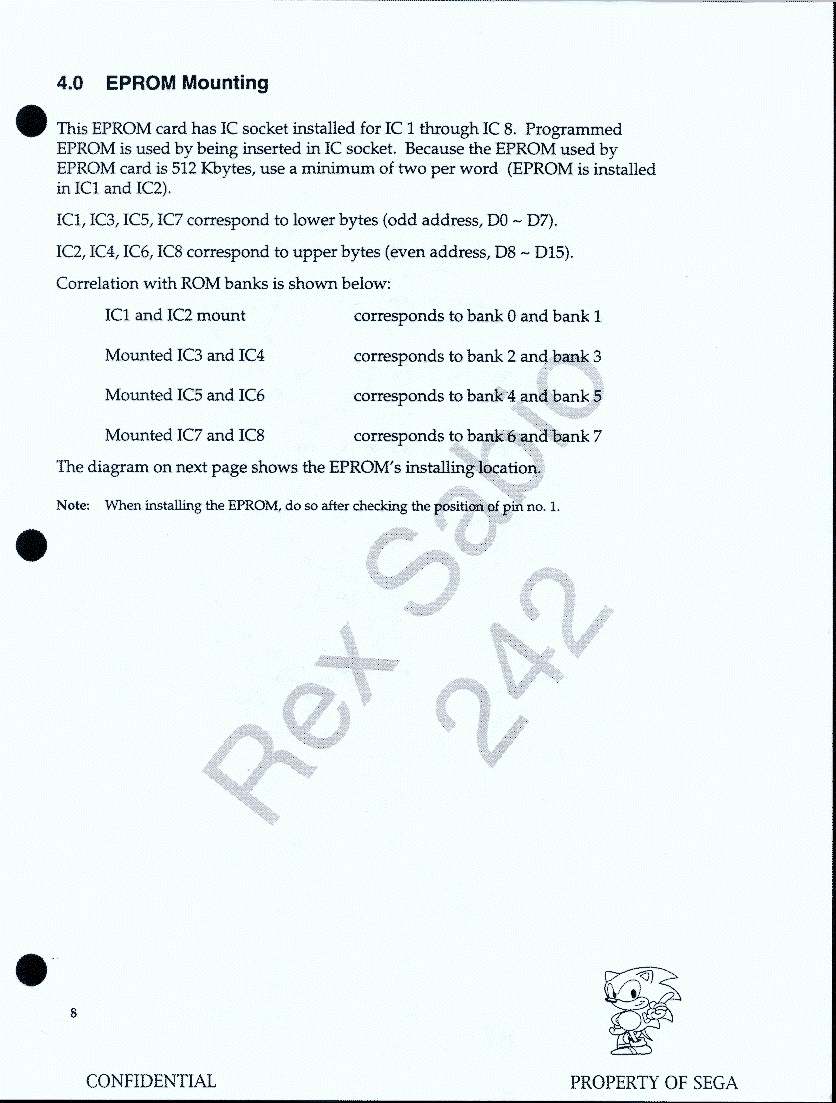 4.0 EPROM Mounting

This EPROM card has IC socket installed for IC 1 through IC 8. Programmed EPROM is used by being inserted in IC socket. Because the EPROM used by EPROM card is 512 Kbytes, use a minimum of two per word (EPROM is installed in IC1 and IC2).

IC1, IC3, IC5, IC7 correspond to lower bytes (odd address, D0 ~ D7).

IC2, IC4, IC6, IC8 correspond to upper bytes (even address, D8 ~ D15).

Correlation with ROM banks is shown below:

IC1 and IC2 mount corresponds to bank 0 and bank 1

Mounted IC3 and IC4 corresponds to bank 2 and bank 3

Mounted IC5 and IC6 corresponds to bank 4 and bank 5

Mounted IC7 and IC8 corresponds to bank 6 and bank 7

The diagram on next page shows the EPROM's installing location.

Note: When installing the EPROM, do so after checking the position of pin no. 1.

Rex Sabio 242

8

CONFIDENTIAL

PROPERTY OF SEGA